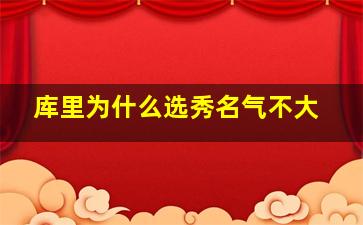 库里为什么选秀名气不大